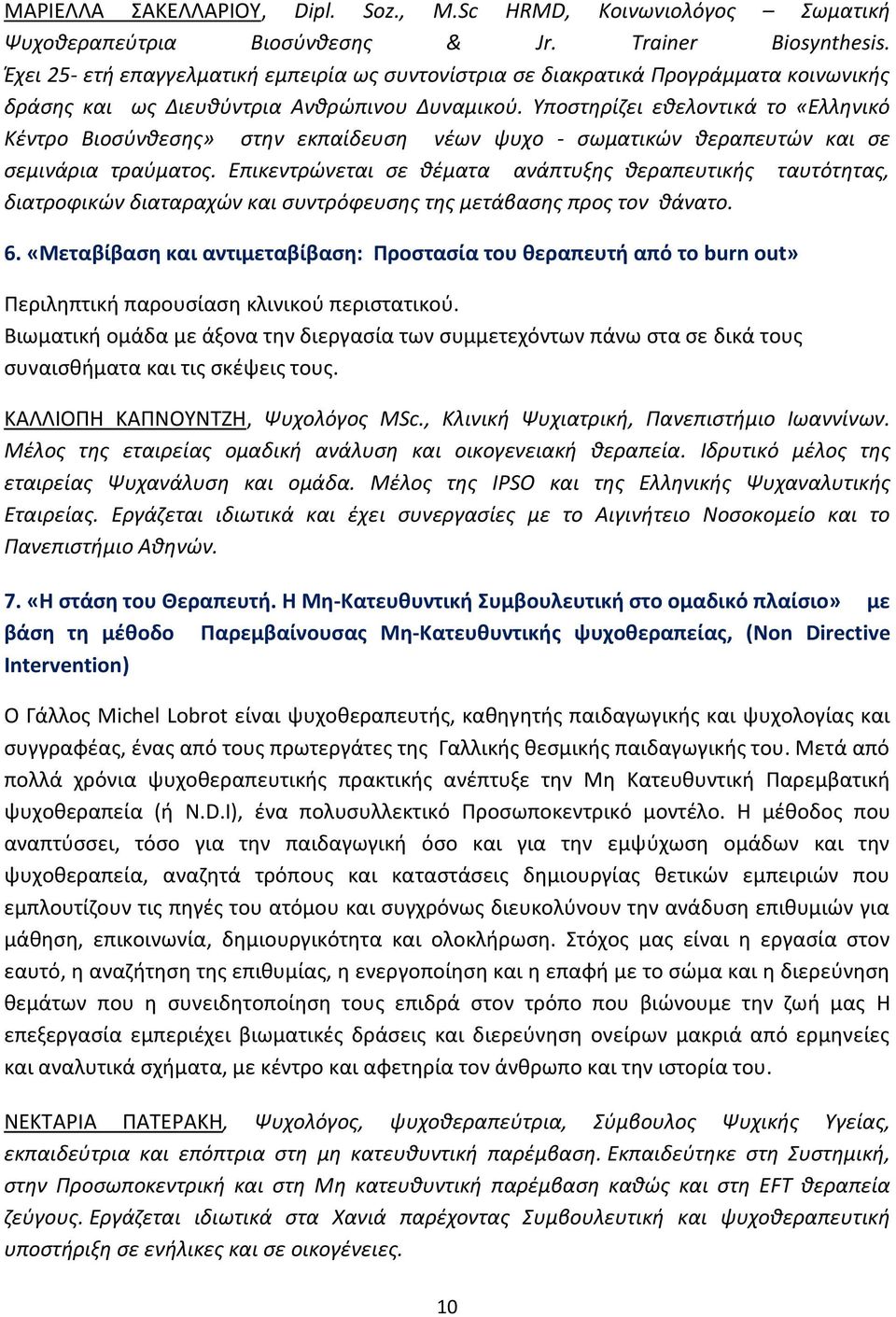 ΜΑΡΙΕΛΛΑ ΣΑΚΕΛΛΑΡΙΟΥ, Dipl. Soz., M.Sc HRMD, Κοινωνιολόγος – Σωματική Ψυχοθεραπεύτρια Βιοσύνθεσης & Jr. Trainer Biosynthesis. Έχει 25- ετή επαγγελματική εμπειρία ως συντονίστρια σε διακρατικά Προγράμματα κοινωνικής δράσης και ως Διευθύντρια Ανθρώπινου Δυναμικού. Υποστηρίζει εθελοντικά το «Ελληνικό Κέντρο Βιοσύνθεσης» στην εκπαίδευση νέων ψυχο - σωματικών θεραπευτών και σε σεμινάρια τραύματος. Επικεντρώνεται σε θέματα ανάπτυξης θεραπευτικής ταυτότητας, διατροφικών διαταραχών και συντρόφευσης της μετάβασης προς τον θάνατο.

6. «Μεταβίβαση και αντιμεταβίβαση: Προστασία του θεραπευτή από το burn out»

Περιληπτική παρουσίαση κλινικού περιστατικού.
Βιωματική ομάδα με άξονα την διεργασία των συμμετεχόντων πάνω στα σε δικά τους συναισθήματα και τις σκέψεις τους.

ΚΑΛΛΙΟΠΗ ΚΑΠΝΟΥΝΤΖΗ, Ψυχολόγος MSc., Κλινική Ψυχιατρική, Πανεπιστήμιο Ιωαννίνων. Μέλος της εταιρείας ομαδική ανάλυση και οικογενειακή θεραπεία. Ιδρυτικό μέλος της εταιρείας Ψυχανάλυση και ομάδα. Μέλος της IPSO και της Ελληνικής Ψυχαναλυτικής Εταιρείας. Εργάζεται ιδιωτικά και έχει συνεργασίες με το Αιγινήτειο Νοσοκομείο και το Πανεπιστήμιο Αθηνών.

7. «Η στάση του Θεραπευτή. Η Μη-Κατευθυντική Συμβουλευτική στο ομαδικό πλαίσιο» με βάση τη μέθοδο Παρεμβαίνουσας Μη-Κατευθυντικής ψυχοθεραπείας, (Non Directive Intervention)

Ο Γάλλος Michel Lobrot είναι ψυχοθεραπευτής, καθηγητής παιδαγωγικής και ψυχολογίας και συγγραφέας, ένας από τους πρωτεργάτες της Γαλλικής θεσμικής παιδαγωγικής του. Μετά από πολλά χρόνια ψυχοθεραπευτικής πρακτικής ανέπτυξε την Μη Κατευθυντική Παρεμβατική ψυχοθεραπεία (ή N.D.I), ένα πολυσυλλεκτικό Προσωποκεντρικό μοντέλο. Η μέθοδος που αναπτύσσει, τόσο για την παιδαγωγική όσο και για την εμψύχωση ομάδων και την ψυχοθεραπεία, αναζητά τρόπους και καταστάσεις δημιουργίας θετικών εμπειριών που εμπλουτίζουν τις πηγές του ατόμου και συγχρόνως διευκολύνουν την ανάδυση επιθυμιών για μάθηση, επικοινωνία, δημιουργικότητα και ολοκλήρωση. Στόχος μας είναι η εργασία στον εαυτό, η αναζήτηση της επιθυμίας, η ενεργοποίηση και η επαφή με το σώμα και η διερεύνηση θεμάτων που η συνειδητοποίηση τους επιδρά στον τρόπο που βιώνουμε την ζωή μας Η επεξεργασία εμπεριέχει βιωματικές δράσεις και διερεύνηση ονείρων μακριά από ερμηνείες και αναλυτικά σχήματα, με κέντρο και αφετηρία τον άνθρωπο και την ιστορία του.

ΝΕΚΤΑΡΙΑ ΠΑΤΕΡΑΚΗ, Ψυχολόγος, ψυχοθεραπεύτρια, Σύμβουλος Ψυχικής Υγείας, εκπαιδεύτρια και επόπτρια στη μη κατευθυντική παρέμβαση. Εκπαιδεύτηκε στη Συστημική, στην Προσωποκεντρική και στη Μη κατευθυντική παρέμβαση καθώς και στη EFT θεραπεία ζεύγους. Εργάζεται ιδιωτικά στα Χανιά παρέχοντας Συμβουλευτική και ψυχοθεραπευτική υποστήριξη σε ενήλικες και σε οικογένειες.

10